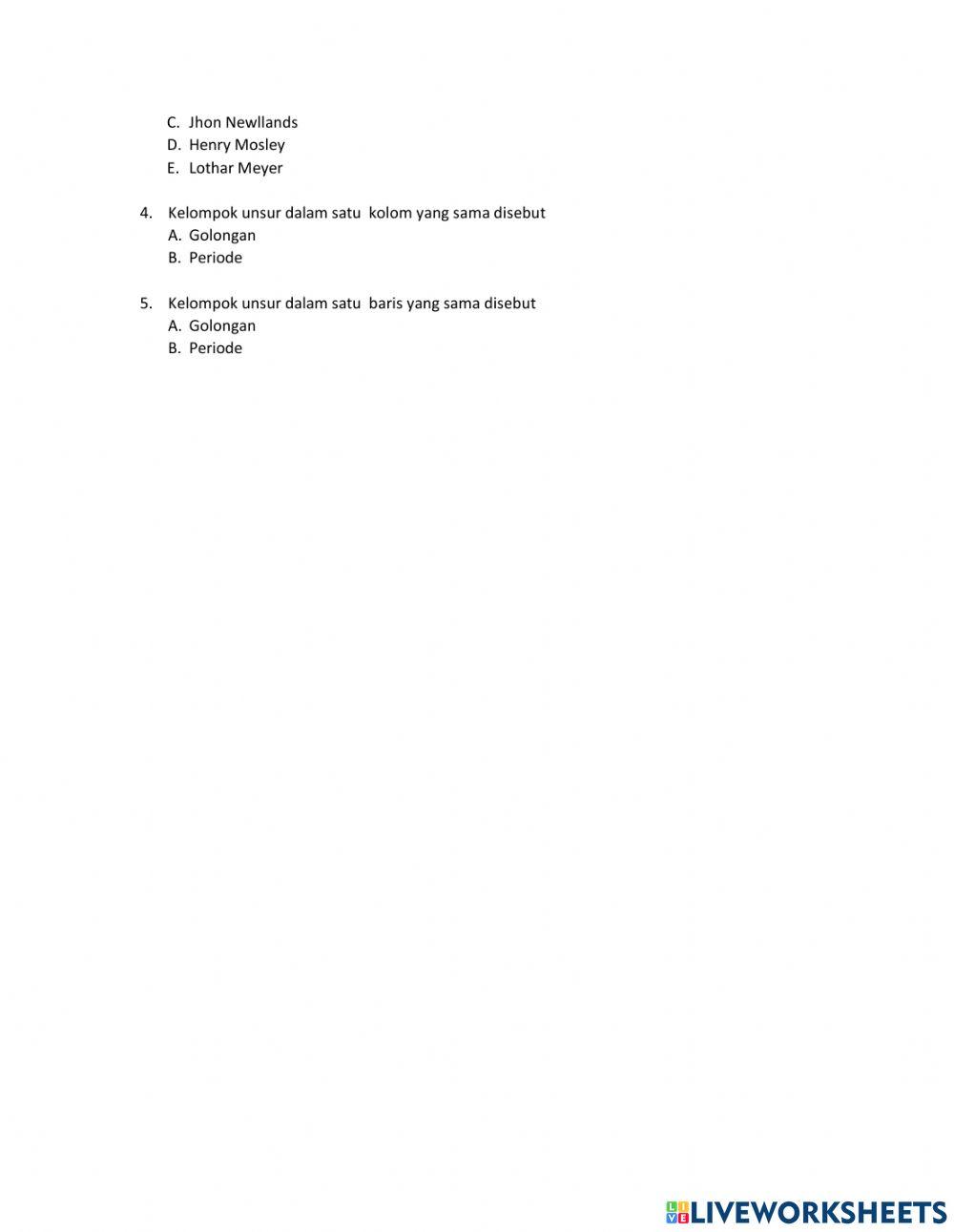 C. Jhon Newllands
D. Henry Mosley
E. Lothar Meyer

4. Kelompok unsur dalam satu kolom yang sama disebut
A. Golongan
B. Periode

5. Kelompok unsur dalam satu baris yang sama disebut
A. Golongan
B. Periode

LIVEWORKSHEETS